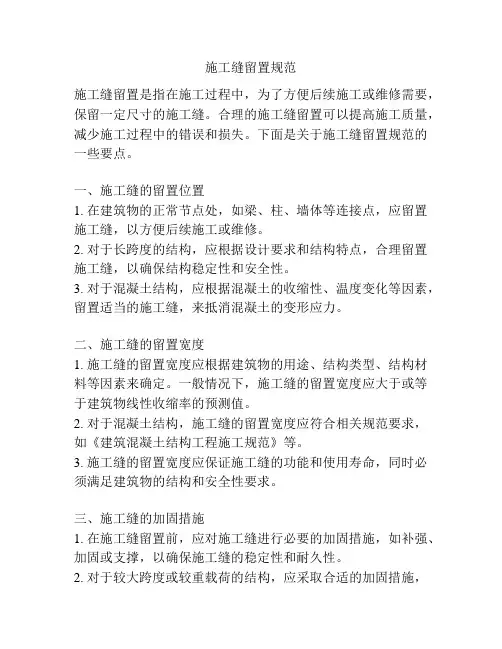 施工缝留置规范

施工缝留置是指在施工过程中，为了方便后续施工或维修需要，保留一定尺寸的施工缝。合理的施工缝留置可以提高施工质量，减少施工过程中的错误和损失。下面是关于施工缝留置规范的一些要点。

一、施工缝的留置位置
1. 在建筑物的正常节点处，如梁、柱、墙体等连接点，应留置施工缝，以方便后续施工或维修。
2. 对于长跨度的结构，应根据设计要求和结构特点，合理留置施工缝，以确保结构稳定性和安全性。
3. 对于混凝土结构，应根据混凝土的收缩性、温度变化等因素，留置适当的施工缝，来抵消混凝土的变形应力。

二、施工缝的留置宽度
1. 施工缝的留置宽度应根据建筑物的用途、结构类型、结构材料等因素来确定。一般情况下，施工缝的留置宽度应大于或等于建筑物线性收缩率的预测值。
2. 对于混凝土结构，施工缝的留置宽度应符合相关规范要求，如《建筑混凝土结构工程施工规范》等。
3. 施工缝的留置宽度应保证施工缝的功能和使用寿命，同时必须满足建筑物的结构和安全性要求。

三、施工缝的加固措施
1. 在施工缝留置前，应对施工缝进行必要的加固措施，如补强、加固或支撑，以确保施工缝的稳定性和耐久性。
2. 对于较大跨度或较重载荷的结构，应采取合适的加固措施，